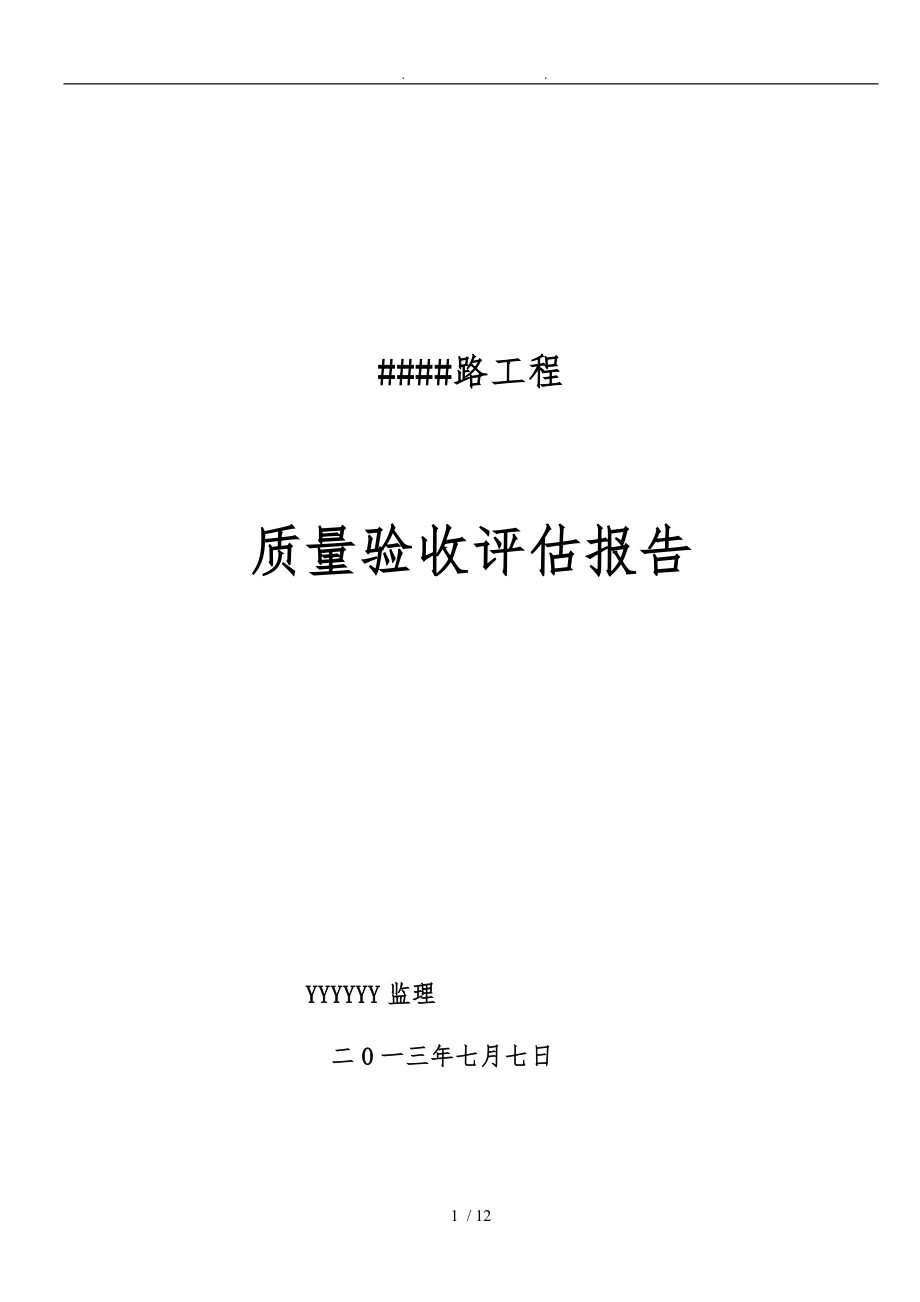 . .

####路工程

质量验收评估报告

YYYYYY 监理

二0一三年七月七日

1 / 12